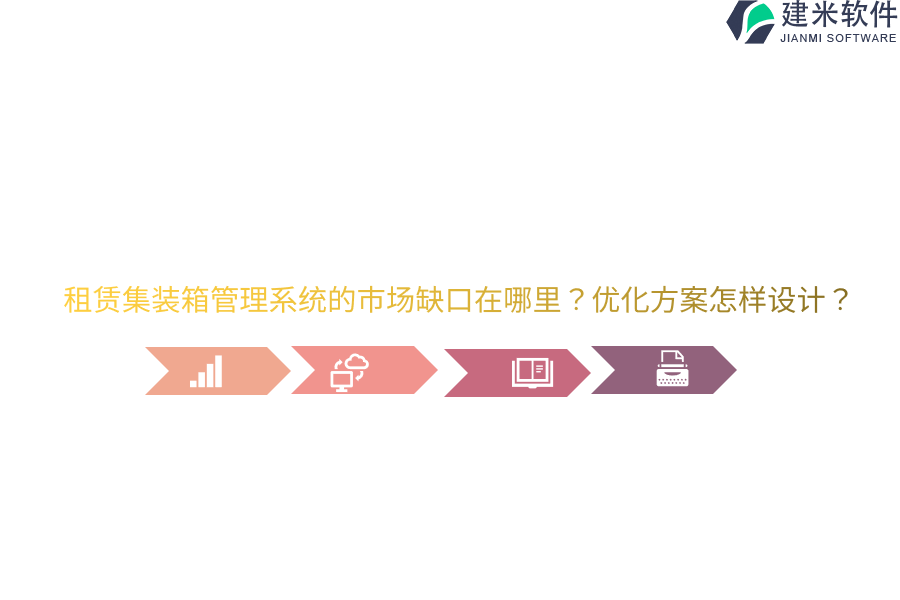 建米软件
JIANMI SOFTWARE

租赁集装箱管理系统的市场缺口在哪里？优化方案怎样设计？